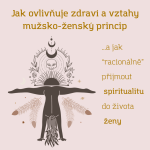 Jak ovlivňuje zdraví a vztahy mužsko-ženský princip

...a jak "racionálně" přijmout spiritualitu do života ženy